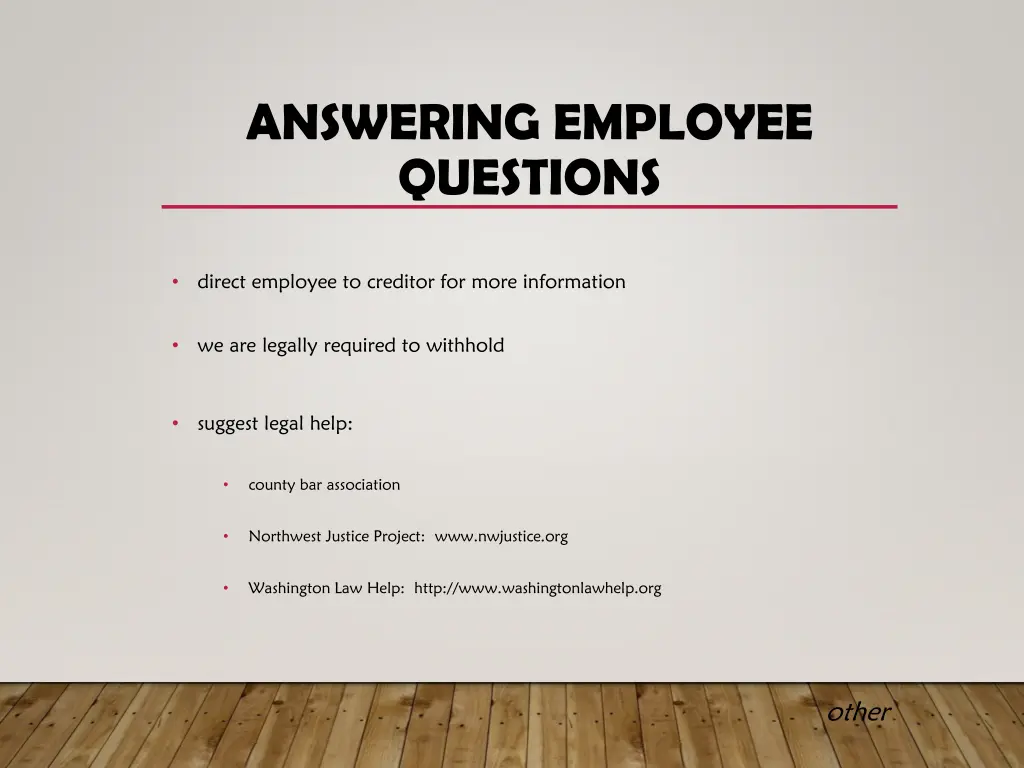 ANSWERING EMPLOYEE QUESTIONS

• direct employee to creditor for more information

• we are legally required to withhold

• suggest legal help:

• county bar association

• Northwest Justice Project: www.nwjustice.org

• Washington Law Help: http://www.washingtonlawhelp.org

other